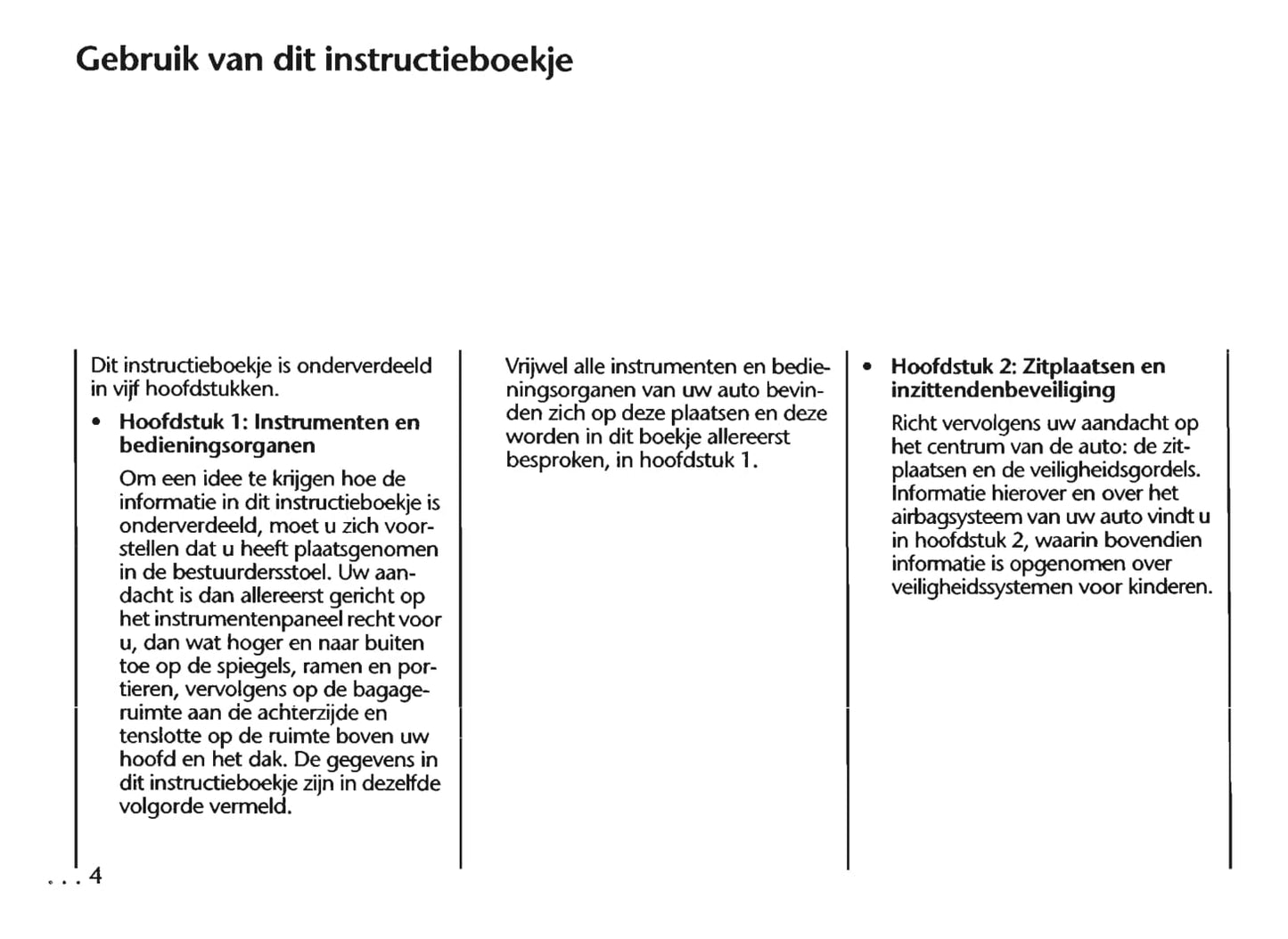 Gebruik van dit instructieboekje

Dit instructieboekje is onderverdeeld in vijf hoofdstukken.

• Hoofdstuk 1: Instrumenten en bedieningsorganen

Om een idee te krijgen hoe de informatie in dit instructieboekje is onderverdeeld, moet u zich voorstellen dat u heeft plaatsgenomen in de bestuurdersstoel. Uw aandacht is dan allereerst gericht op het instrumentenpaneel recht voor u, dan wat hoger en naar buiten toe op de spiegels, ramen en portieren, vervolgens op de bagageruimte aan de achterzijde en tenslotte op de ruimte boven uw hoofd en het dak. De gegevens in dit instructieboekje zijn in dezelfde volgorde vermeld.

Vrijwel alle instrumenten en bedieningsorganen van uw auto bevinden zich op deze plaatsen en deze worden in dit boekje allereerst besproken, in hoofdstuk 1.

• Hoofdstuk 2: Zitplaatsen en inzittendenbeveiliging

Richt vervolgens uw aandacht op het centrum van de auto: de zitplaatsen en de veiligheidsgordels. Informatie hierover en over het airbagsysteem van uw auto vindt u in hoofdstuk 2, waarin bovendien informatie is opgenomen over veiligheidssystemen voor kinderen.

. . . 4